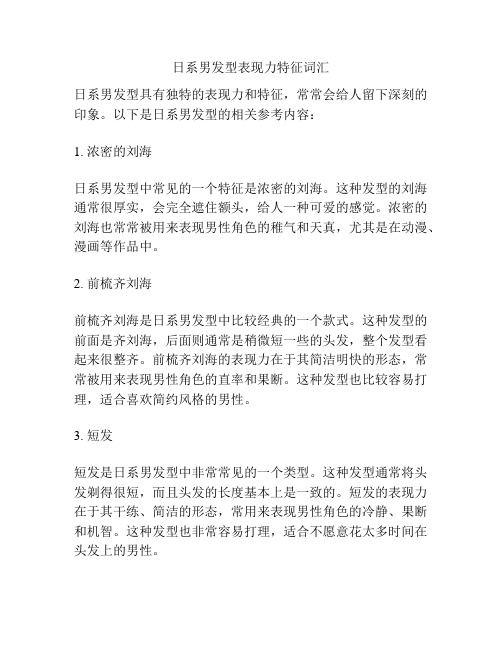 日系男发型表现力特征词汇

日系男发型具有独特的表现力和特征，常常会给人留下深刻的印象。以下是日系男发型的相关参考内容：

1. 浓密的刘海

日系男发型中常见的一个特征是浓密的刘海。这种发型的刘海通常很厚实，会完全遮住额头，给人一种可爱的感觉。浓密的刘海也常常被用来表现男性角色的稚气和天真，尤其是在动漫、漫画等作品中。

2. 前梳齐刘海

前梳齐刘海是日系男发型中比较经典的一个款式。这种发型的前面是齐刘海，后面则通常是稍微短一些的头发，整个发型看起来很整齐。前梳齐刘海的表现力在于其简洁明快的形态，常常被用来表现男性角色的直率和果断。这种发型也比较容易打理，适合喜欢简约风格的男性。

3. 短发

短发是日系男发型中非常常见的一个类型。这种发型通常将头发剃得很短，而且头发的长度基本上是一致的。短发的表现力在于其干练、简洁的形态，常用来表现男性角色的冷静、果断和机智。这种发型也非常容易打理，适合不愿意花太多时间在头发上的男性。